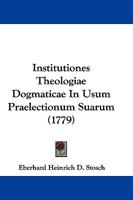 Institutiones Theologiae Dogmaticae In Usum Praelectionum Suarum (1779)

Eberhard Heinrich D. Stosch